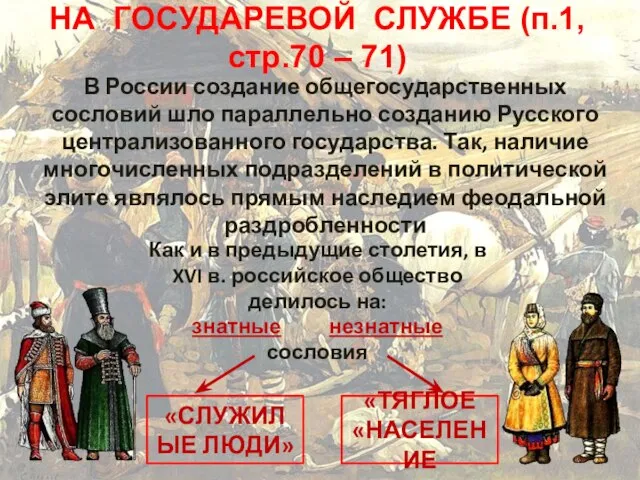 НА ГОСУДАРЕВОЙ СЛУЖБЕ (п.1, стр.70 – 71)

В России создание общегосударственных сословий шло параллельно созданию Русского централизованного государства. Так, наличие многочисленных подразделений в политической элите являлось прямым наследием феодальной раздробленности

Как и в предыдущие столетия, в XVI в. российское общество делилось на:

знатные незнатные

сословия

«СЛУЖИЛЫЕ ЛЮДИ»

«ТЯГЛОЕ «НАСЕЛЕНИЕ